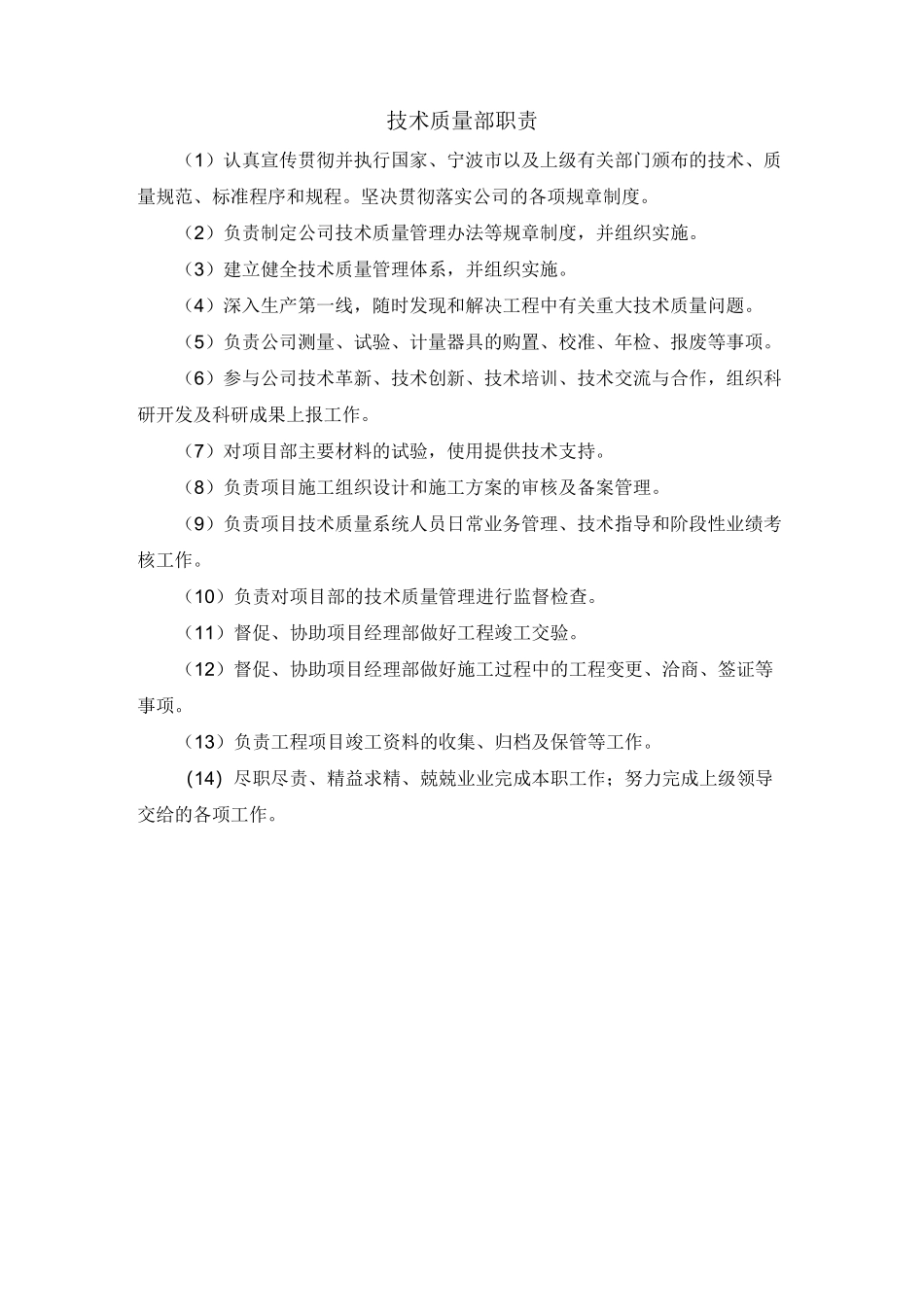 技术质量部职责

（1）认真宣传贯彻并执行国家、宁波市以及上级有关部门颁布的技术、质量规范、标准程序和规程。坚决贯彻落实公司的各项规章制度。

（2）负责制定公司技术质量管理办法等规章制度，并组织实施。

（3）建立健全技术质量管理体系，并组织实施。

（4）深入生产第一线，随时发现和解决工程中有关重大技术质量问题。

（5）负责公司测量、试验、计量器具的购置、校准、年检、报废等事项。

（6）参与公司技术革新、技术创新、技术培训、技术交流与合作，组织科研开发及科研成果上报工作。

（7）对项目部主要材料的试验，使用提供技术支持。

（8）负责项目施工组织设计和施工方案的审核及备案管理。

（9）负责项目技术质量系统人员日常业务管理、技术指导和阶段性业绩考核工作。

（10）负责对项目部的技术质量管理进行监督检查。

（11）督促、协助项目经理部做好工程竣工交验。

（12）督促、协助项目经理部做好施工过程中的工程变更、洽商、签证等事项。

（13）负责工程项目竣工资料的收集、归档及保管等工作。

(14) 尽职尽责、精益求精、兢兢业业完成本职工作；努力完成上级领导交给的各项工作。